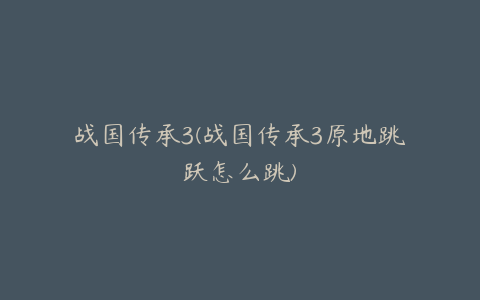 战国传承3(战国传承3原地跳跃怎么跳)